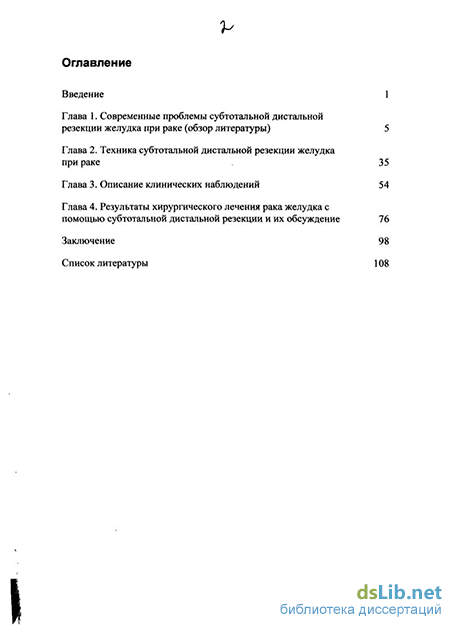 2

Оглавление

Введение 1

Глава 1. Современные проблемы субтотальной дистальной резекции желудка при раке (обзор литературы) 5

Глава 2. Техника субтотальной дистальной резекции желудка при раке 35

Глава 3. Описание клинических наблюдений 54

Глава 4. Результаты хирургического лечения рака желудка с помощью субтотальной дистальной резекции и их обсуждение 76

Заключение 98

Список литературы 108

dsLib.net
библиотека диссертаций